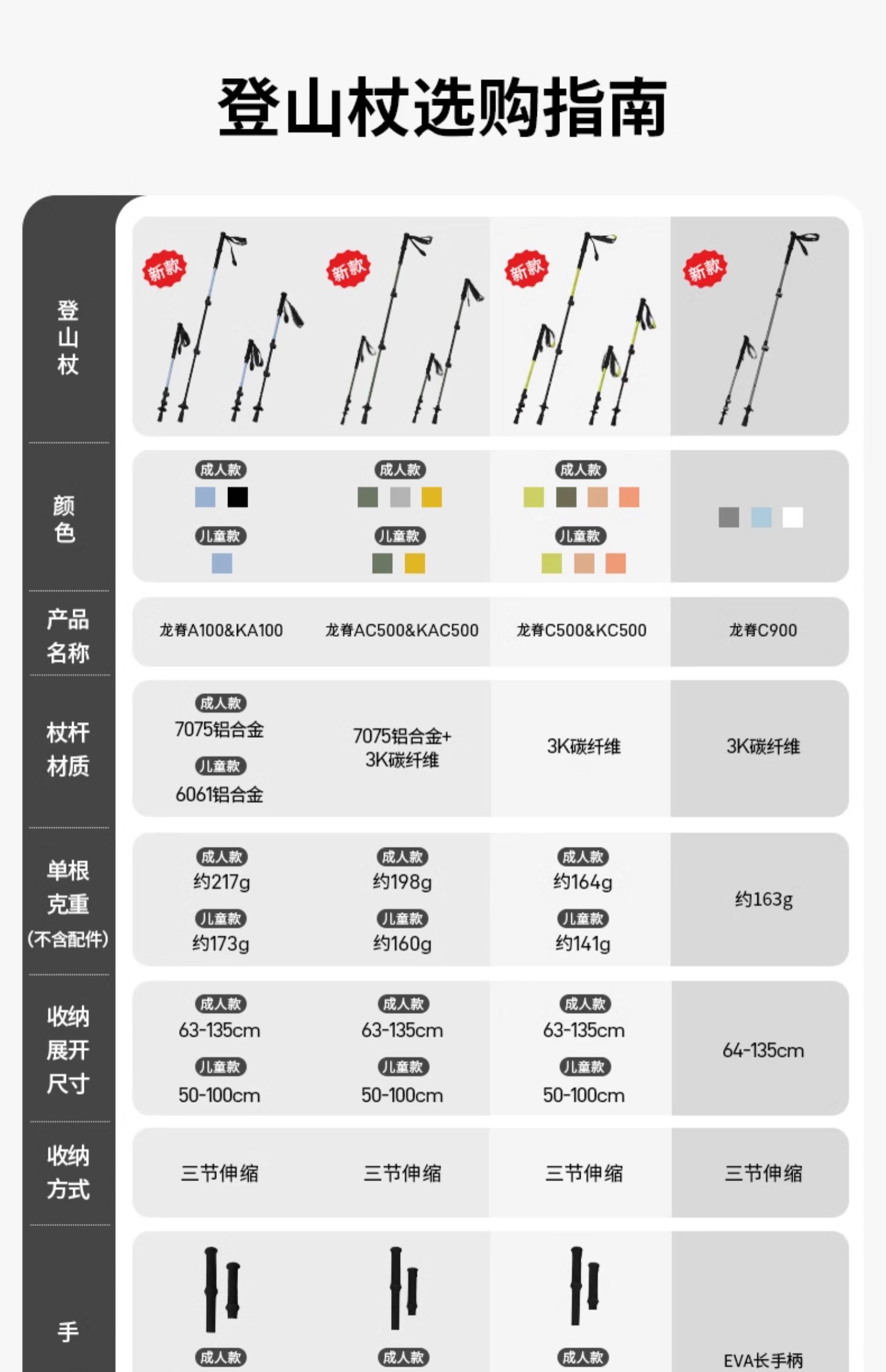 登山杖选购指南

| 登山杖 | 新款 | 新款 | 新款 | 新款 |
|---|---|---|---|---|
| 颜色 | 成人款 儿童款 | 成人款 儿童款 | 成人款 儿童款 | |
| 产品名称 | 龙脊A100&KA100 | 龙脊AC500&KAC500 | 龙脊C500&KC500 | 龙脊C900 |
| 杖杆材质 | 成人款 7075铝合金 儿童款 6061铝合金 | 7075铝合金+3K碳纤维 | 3K碳纤维 | 3K碳纤维 |
| 单根克重（不含配件） | 成人款 约217g 儿童款 约173g | 成人款 约198g 儿童款 约160g | 成人款 约164g 儿童款 约141g | 约163g |
| 收纳展开尺寸 | 成人款 63-135cm 儿童款 50-100cm | 成人款 63-135cm 儿童款 50-100cm | 成人款 63-135cm 儿童款 50-100cm | 64-135cm |
| 收纳方式 | 三节伸缩 | 三节伸缩 | 三节伸缩 | 三节伸缩 |
| 手 | 成人款 | 成人款 | 成人款 | EVA长手柄 |